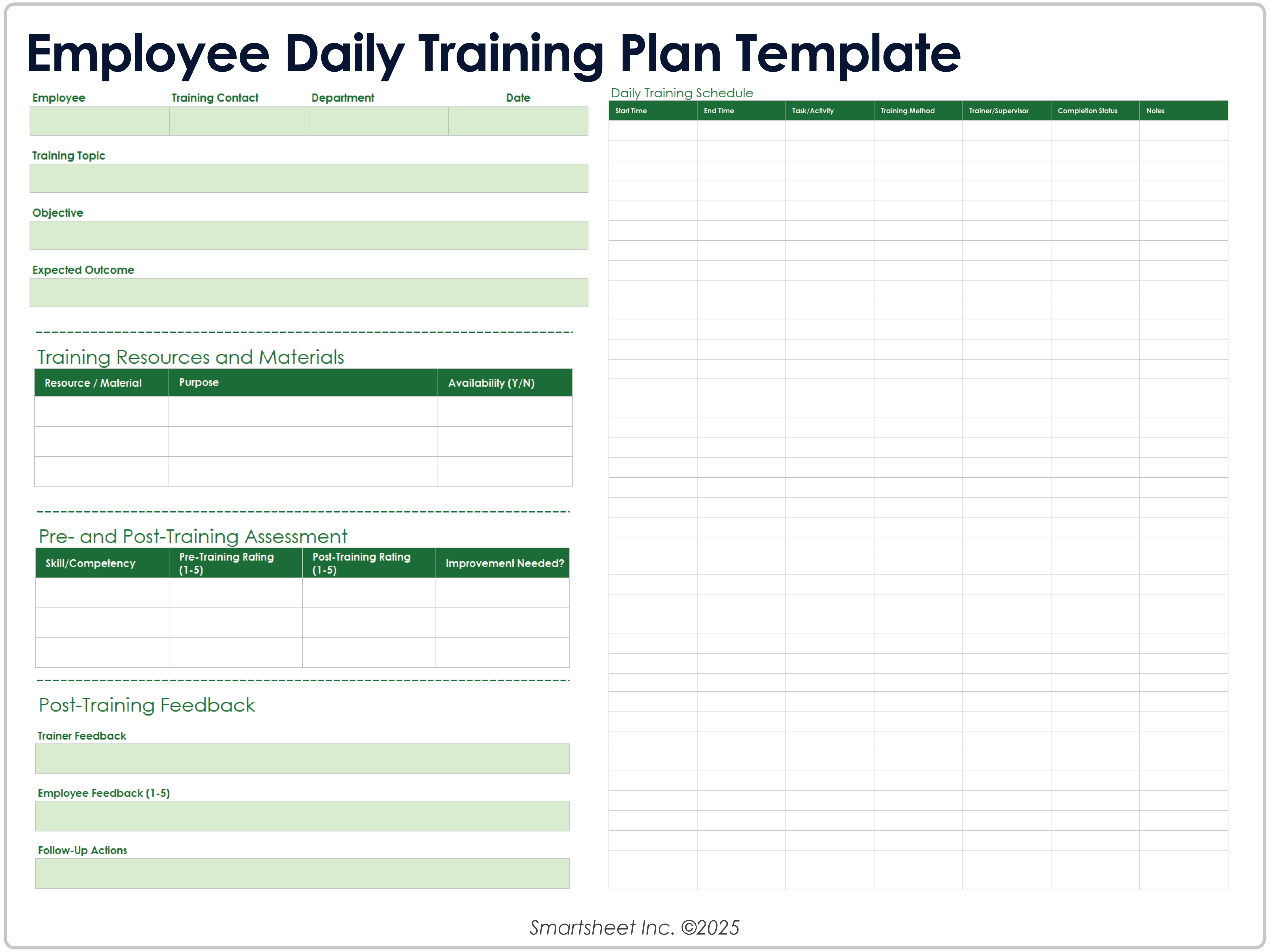 Employee Daily Training Plan Template

| Employee | Training Contact | Department | Date |
|---|---|---|---|
| | | | |

Training Topic

Objective

Expected Outcome

Training Resources and Materials

| Resource / Material | Purpose | Availability (Y/N) |
|---|---|---|
| | | |
| | | |
| | | |

Pre- and Post-Training Assessment

| Skill/Competency | Pre-Training Rating (1-5) | Post-Training Rating (1-5) | Improvement Needed? |
|---|---|---|---|
| | | | |
| | | | |
| | | | |

Post-Training Feedback

Trainer Feedback

Employee Feedback (1-5)

Follow-Up Actions

Daily Training Schedule

| Start Time | End Time | Task/Activity | Training Method | Trainer/Supervisor | Completion Status | Notes |
|---|---|---|---|---|---|---|
| | | | | | | |

Smartsheet Inc. ©2025